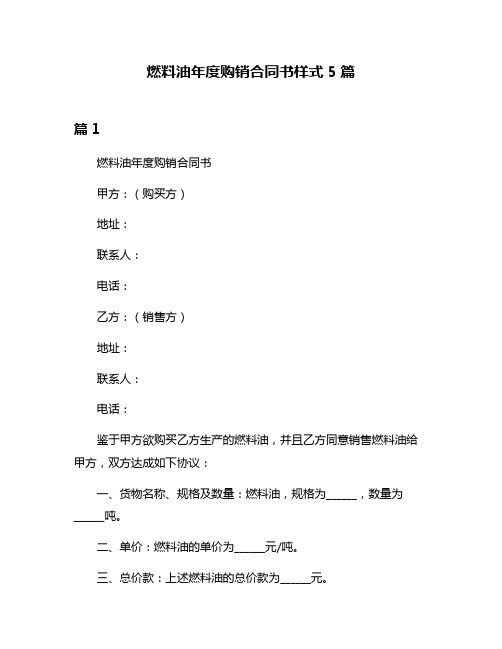 燃料油年度购销合同书样式 5 篇

篇 1

燃料油年度购销合同书

甲方：（购买方）

地址：

联系人：

电话：

乙方：（销售方）

地址：

联系人：

电话：

鉴于甲方欲购买乙方生产的燃料油，并且乙方同意销售燃料油给甲方，双方达成如下协议：

一、货物名称、规格及数量：燃料油，规格为______，数量为______吨。

二、单价：燃料油的单价为______元/吨。

三、总价款：上述燃料油的总价款为______元。